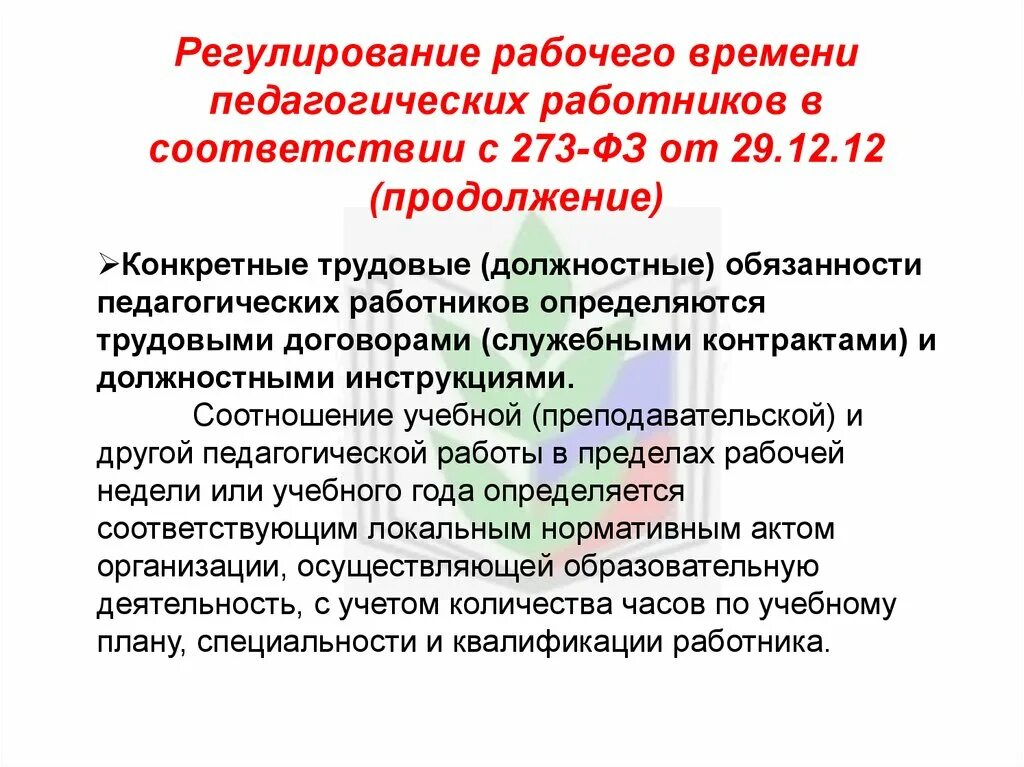 Регулирование рабочего времени педагогических работников в соответствии с 273-ФЗ от 29.12.12 (продолжение)

➢Конкретные трудовые (должностные) обязанности педагогических работников определяются трудовыми договорами (служебными контрактами) и должностными инструкциями.

Соотношение учебной (преподавательской) и другой педагогической работы в пределах рабочей недели или учебного года определяется соответствующим локальным нормативным актом организации, осуществляющей образовательную деятельность, с учетом количества часов по учебному плану, специальности и квалификации работника.